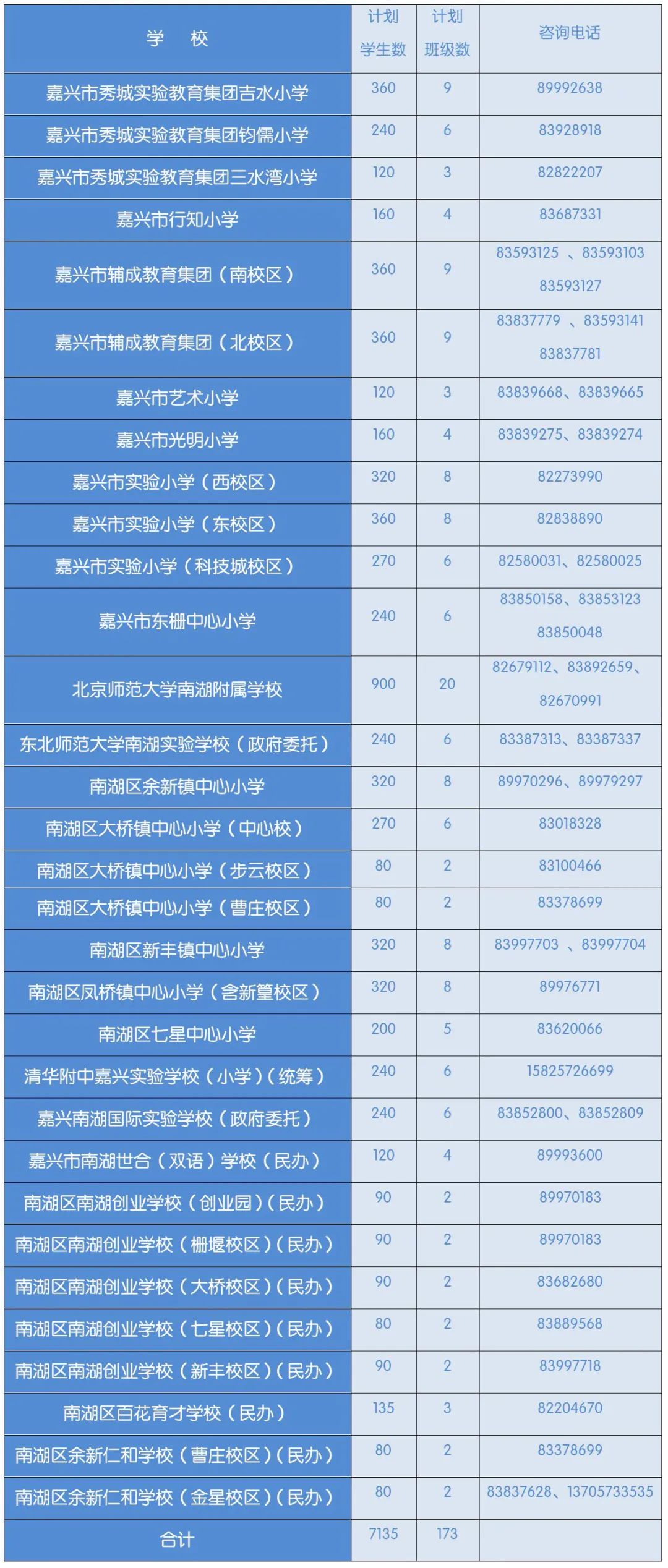 | 学　校 | 计划学生数 | 计划班级数 | 咨询电话 |
|---|---|---|---|
| 嘉兴市秀城实验教育集团吉水小学 | 360 | 9 | 89992638 |
| 嘉兴市秀城实验教育集团钧儒小学 | 240 | 6 | 83928918 |
| 嘉兴市秀城实验教育集团三水湾小学 | 120 | 3 | 82822207 |
| 嘉兴市行知小学 | 160 | 4 | 83687331 |
| 嘉兴市辅成教育集团（南校区） | 360 | 9 | 83593125 、83593103 83593127 |
| 嘉兴市辅成教育集团（北校区） | 360 | 9 | 83837779 、83593141 83837781 |
| 嘉兴市艺术小学 | 120 | 3 | 83839668、83839665 |
| 嘉兴市光明小学 | 160 | 4 | 83839275、83839274 |
| 嘉兴市实验小学（西校区） | 320 | 8 | 82273990 |
| 嘉兴市实验小学（东校区） | 360 | 8 | 82838890 |
| 嘉兴市实验小学（科技城校区） | 270 | 6 | 82580031、82580025 |
| 嘉兴市东栅中心小学 | 240 | 6 | 83850158、83853123 83850048 |
| 北京师范大学南湖附属学校 | 900 | 20 | 82679112、83892659、82670991 |
| 东北师范大学南湖实验学校（政府委托） | 240 | 6 | 83387313、83387337 |
| 南湖区余新镇中心小学 | 320 | 8 | 89970296、89979297 |
| 南湖区大桥镇中心小学（中心校） | 270 | 6 | 83018328 |
| 南湖区大桥镇中心小学（步云校区） | 80 | 2 | 83100466 |
| 南湖区大桥镇中心小学（曹庄校区） | 80 | 2 | 83378699 |
| 南湖区新丰镇中心小学 | 320 | 8 | 83997703 、83997704 |
| 南湖区凤桥镇中心小学（含新篁校区） | 320 | 8 | 89976771 |
| 南湖区七星中心小学 | 200 | 5 | 83620066 |
| 清华附中嘉兴实验学校（小学）（统筹） | 240 | 6 | 15825726699 |
| 嘉兴南湖国际实验学校（政府委托） | 240 | 6 | 83852800、83852809 |
| 嘉兴市南湖世合（双语）学校（民办） | 120 | 4 | 89993600 |
| 南湖区南湖创业学校（创业园）（民办） | 90 | 2 | 89970183 |
| 南湖区南湖创业学校（栅堰校区）（民办） | 90 | 2 | 89970183 |
| 南湖区南湖创业学校（大桥校区）（民办） | 90 | 2 | 83682680 |
| 南湖区南湖创业学校（七星校区）（民办） | 80 | 2 | 83889568 |
| 南湖区南湖创业学校（新丰校区）（民办） | 90 | 2 | 83997718 |
| 南湖区百花育才学校（民办） | 135 | 3 | 82204670 |
| 南湖区余新仁和学校（曹庄校区）（民办） | 80 | 2 | 83378699 |
| 南湖区余新仁和学校（金星校区）（民办） | 80 | 2 | 83837628、13705733535 |
| 合计 | 7135 | 173 | |